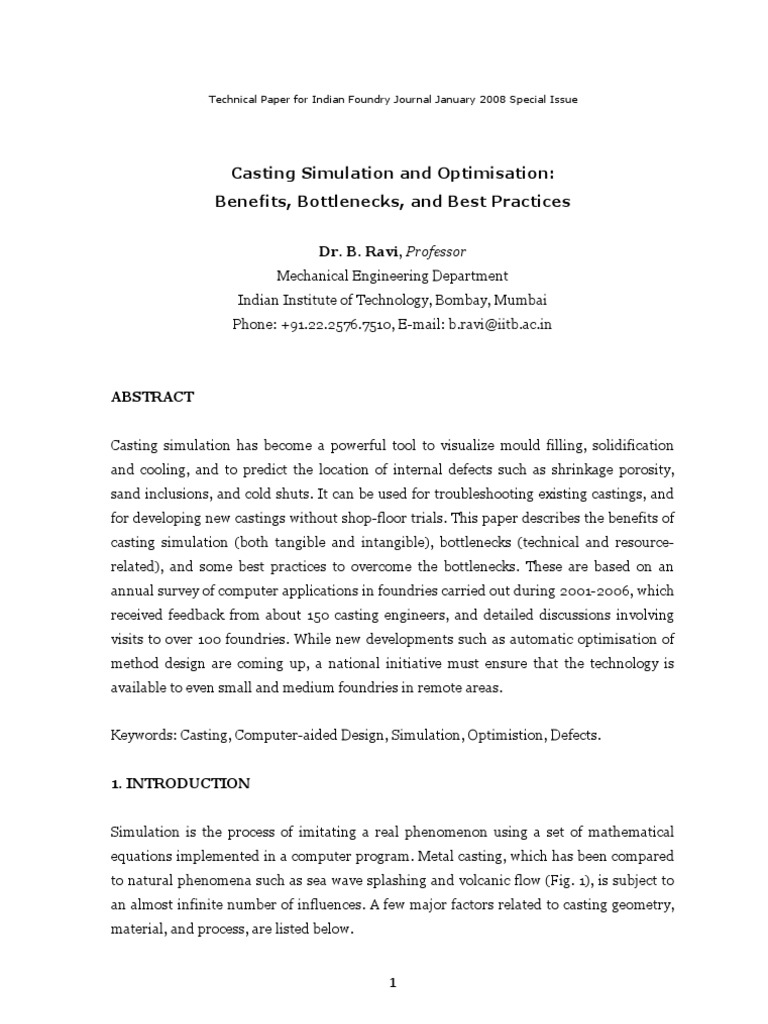 Technical Paper for Indian Foundry Journal January 2008 Special Issue

Casting Simulation and Optimisation:
Benefits, Bottlenecks, and Best Practices

Dr. B. Ravi, Professor
Mechanical Engineering Department
Indian Institute of Technology, Bombay, Mumbai
Phone: +91.22.2576.7510, E-mail: b.ravi@iitb.ac.in

ABSTRACT

Casting simulation has become a powerful tool to visualize mould filling, solidification and cooling, and to predict the location of internal defects such as shrinkage porosity, sand inclusions, and cold shuts. It can be used for troubleshooting existing castings, and for developing new castings without shop-floor trials. This paper describes the benefits of casting simulation (both tangible and intangible), bottlenecks (technical and resource-related), and some best practices to overcome the bottlenecks. These are based on an annual survey of computer applications in foundries carried out during 2001-2006, which received feedback from about 150 casting engineers, and detailed discussions involving visits to over 100 foundries. While new developments such as automatic optimisation of method design are coming up, a national initiative must ensure that the technology is available to even small and medium foundries in remote areas.

Keywords: Casting, Computer-aided Design, Simulation, Optimistion, Defects.

1. INTRODUCTION

Simulation is the process of imitating a real phenomenon using a set of mathematical equations implemented in a computer program. Metal casting, which has been compared to natural phenomena such as sea wave splashing and volcanic flow (Fig. 1), is subject to an almost infinite number of influences. A few major factors related to casting geometry, material, and process, are listed below.

1